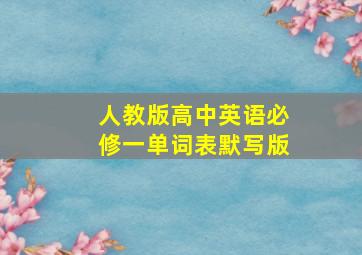 人教版高中英语必修一单词表默写版